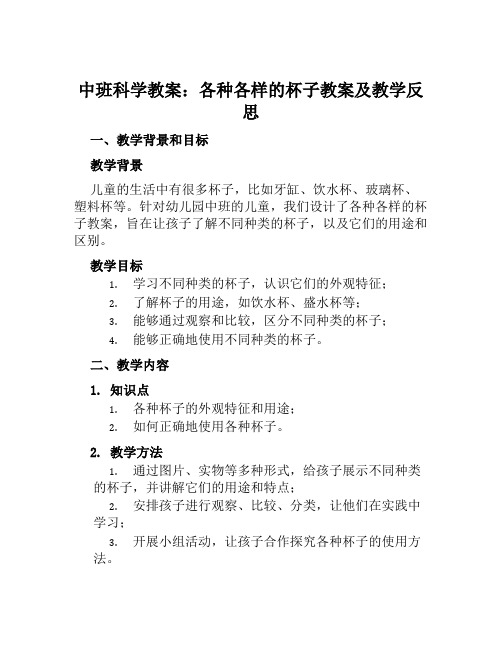 中班科学教案：各种各样的杯子教案及教学反思

一、教学背景和目标

教学背景

儿童的生活中有很多杯子，比如牙缸、饮水杯、玻璃杯、塑料杯等。针对幼儿园中班的儿童，我们设计了各种各样的杯子教案，旨在让孩子了解不同种类的杯子，以及它们的用途和区别。

教学目标

1. 学习不同种类的杯子，认识它们的外观特征；
2. 了解杯子的用途，如饮水杯、盛水杯等；
3. 能够通过观察和比较，区分不同种类的杯子；
4. 能够正确地使用不同种类的杯子。

二、教学内容

1. 知识点

1. 各种杯子的外观特征和用途；
2. 如何正确地使用各种杯子。

2. 教学方法

1. 通过图片、实物等多种形式，给孩子展示不同种类的杯子，并讲解它们的用途和特点；
2. 安排孩子进行观察、比较、分类，让他们在实践中学习；
3. 开展小组活动，让孩子合作探究各种杯子的使用方法。